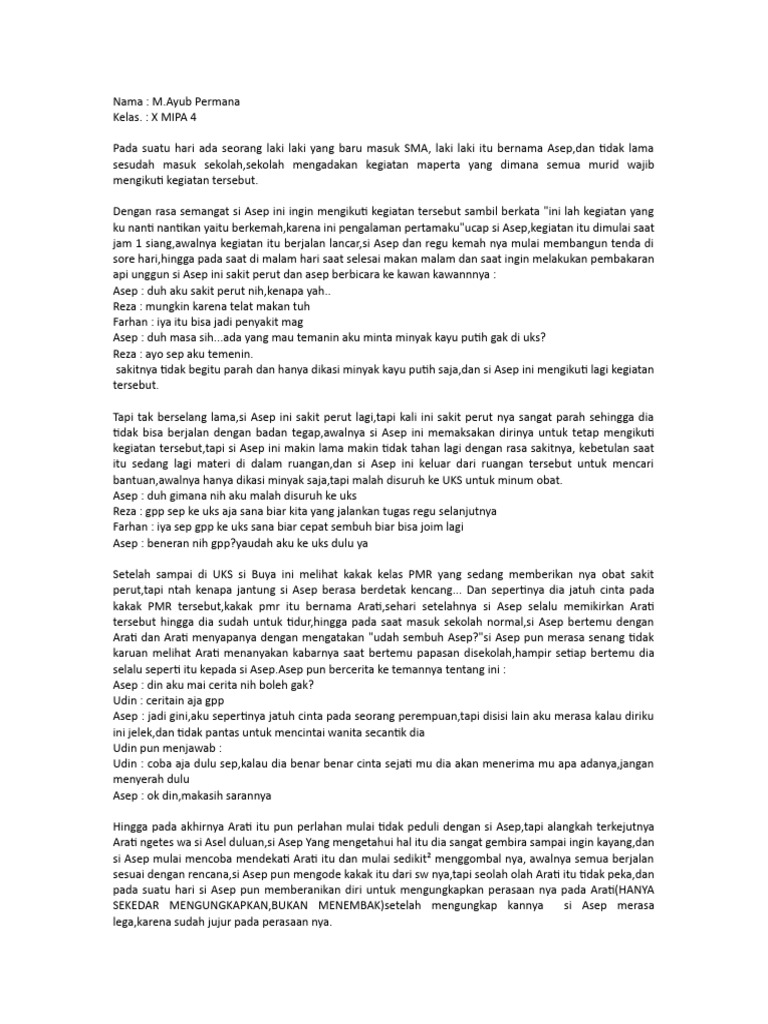 Nama : M.Ayub Permana
Kelas. : X MIPA 4

Pada suatu hari ada seorang laki laki yang baru masuk SMA, laki laki itu bernama Asep,dan tidak lama sesudah masuk sekolah,sekolah mengadakan kegiatan maperta yang dimana semua murid wajib mengikuti kegiatan tersebut.

Dengan rasa semangat si Asep ini ingin mengikuti kegiatan tersebut sambil berkata "ini lah kegiatan yang ku nanti nantikan yaitu berkemah,karena ini pengalaman pertamaku"ucap si Asep,kegiatan itu dimulai saat jam 1 siang,awalnya kegiatan itu berjalan lancar,si Asep dan regu kemah nya mulai membangun tenda di sore hari,hingga pada saat di malam hari saat selesai makan malam dan saat ingin melakukan pembakaran api unggun si Asep ini sakit perut dan asep berbicara ke kawan kawannnya :
Asep : duh aku sakit perut nih,kenapa yah..
Reza : mungkin karena telat makan tuh
Farhan : iya itu bisa jadi penyakit mag
Asep : duh masa sih...ada yang mau temanin aku minta minyak kayu putih gak di uks?
Reza : ayo sep aku temenin.
sakitnya tidak begitu parah dan hanya dikasi minyak kayu putih saja,dan si Asep ini mengikuti lagi kegiatan tersebut.

Tapi tak berselang lama,si Asep ini sakit perut lagi,tapi kali ini sakit perut nya sangat parah sehingga dia tidak bisa berjalan dengan badan tegap,awalnya si Asep ini memaksakan dirinya untuk tetap mengikuti kegiatan tersebut,tapi si Asep ini makin lama makin tidak tahan lagi dengan rasa sakitnya, kebetulan saat itu sedang lagi materi di dalam ruangan,dan si Asep ini keluar dari ruangan tersebut untuk mencari bantuan,awalnya hanya dikasi minyak saja,tapi malah disuruh ke UKS untuk minum obat.
Asep : duh gimana nih aku malah disuruh ke uks
Reza : gpp sep ke uks aja sana biar kita yang jalankan tugas regu selanjutnya
Farhan : iya sep gpp ke uks sana biar cepat sembuh biar bisa joim lagi
Asep : beneran nih gpp?yaudah aku ke uks dulu ya

Setelah sampai di UKS si Buya ini melihat kakak kelas PMR yang sedang memberikan nya obat sakit perut,tapi ntah kenapa jantung si Asep berasa berdetak kencang... Dan sepertinya dia jatuh cinta pada kakak PMR tersebut,kakak pmr itu bernama Arati,sehari setelahnya si Asep selalu memikirkan Arati tersebut hingga dia sudah untuk tidur,hingga pada saat masuk sekolah normal,si Asep bertemu dengan Arati dan Arati menyapanya dengan mengatakan "udah sembuh Asep?"si Asep pun merasa senang tidak karuan melihat Arati menanyakan kabarnya saat bertemu papasan disekolah,hampir setiap bertemu dia selalu seperti itu kepada si Asep.Asep pun bercerita ke temannya tentang ini :
Asep : din aku mai cerita nih boleh gak?
Udin : ceritain aja gpp
Asep : jadi gini,aku sepertinya jatuh cinta pada seorang perempuan,tapi disisi lain aku merasa kalau diriku ini jelek,dan tidak pantas untuk mencintai wanita secantik dia
Udin pun menjawab :
Udin : coba aja dulu sep,kalau dia benar benar cinta sejati mu dia akan menerima mu apa adanya,jangan menyerah dulu
Asep : ok din,makasih sarannya

Hingga pada akhirnya Arati itu pun perlahan mulai tidak peduli dengan si Asep,tapi alangkah terkejutnya Arati ngetes wa si Asel duluan,si Asep Yang mengetahui hal itu dia sangat gembira sampai ingin kayang,dan si Asep mulai mencoba mendekati Arati itu dan mulai sedikit² menggombal nya, awalnya semua berjalan sesuai dengan rencana,si Asep pun mengode kakak itu dari sw nya,tapi seolah olah Arati itu tidak peka,dan pada suatu hari si Asep pun memberanikan diri untuk mengungkapkan perasaan nya pada Arati(HANYA SEKEDAR MENGUNGKAPKAN,BUKAN MENEMBAK)setelah mengungkap kannya si Asep merasa lega,karena sudah jujur pada perasaan nya.